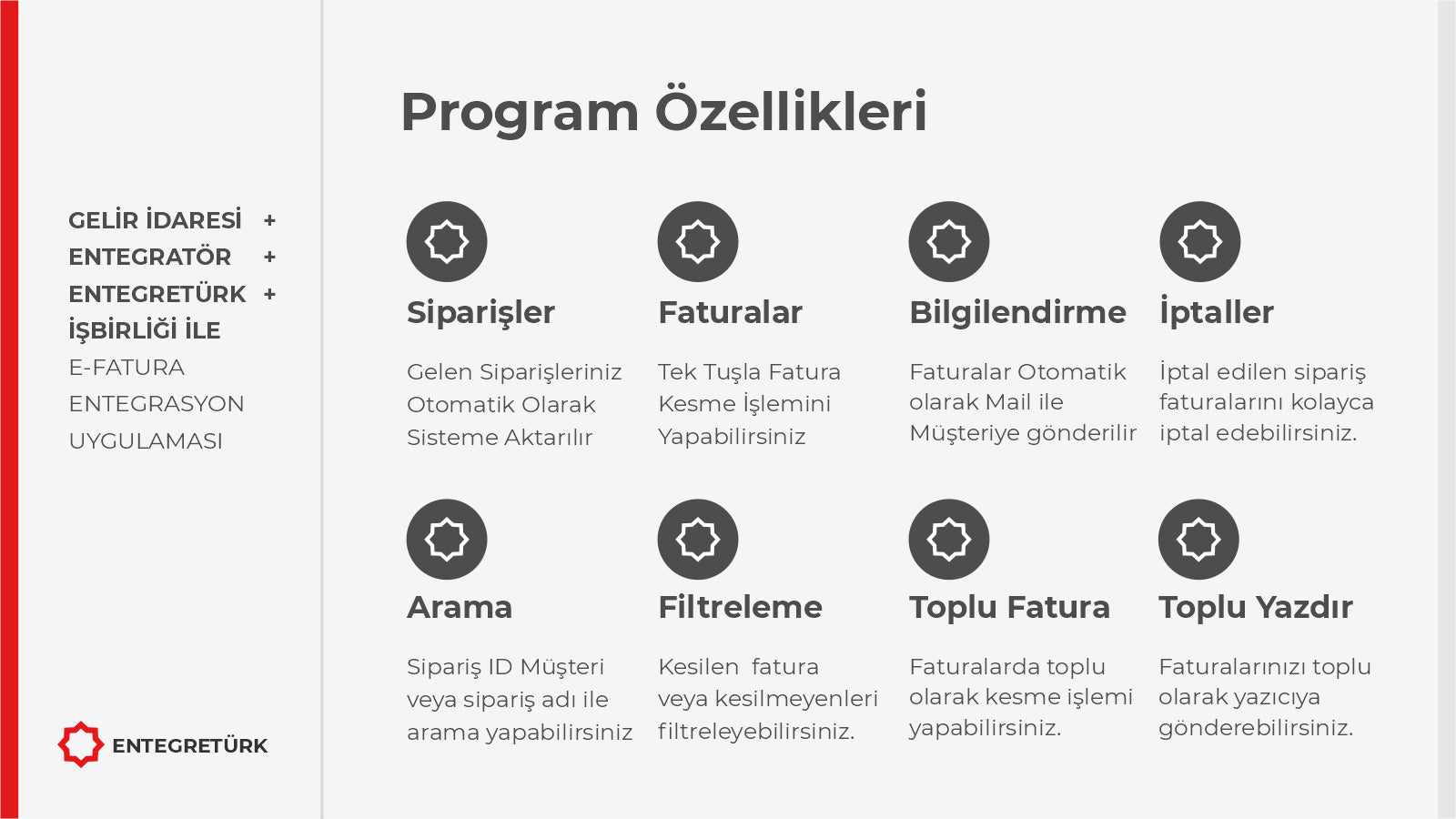 GELİR İDARESİ +
ENTEGRATÖR +
ENTEGRETÜRK +
İŞBİRLİĞİ İLE
E-FATURA
ENTEGRASYON
UYGULAMASI

ENTEGRETÜRK

Program Özellikleri

Siparişler

Gelen Siparişleriniz Otomatik Olarak Sisteme Aktarılır

Faturalar

Tek Tuşla Fatura Kesme İşlemini Yapabilirsiniz

Bilgilendirme

Faturalar Otomatik olarak Mail ile Müşteriye gönderilir

İptaller

İptal edilen sipariş faturalarını kolayca iptal edebilirsiniz.

Arama

Sipariş ID Müşteri veya sipariş adı ile arama yapabilirsiniz

Filtreleme

Kesilen fatura veya kesilmeyenleri filtreleyebilirsiniz.

Toplu Fatura

Faturalarda toplu olarak kesme işlemi yapabilirsiniz.

Toplu Yazdır

Faturalarınızı toplu olarak yazıcıya gönderebilirsiniz.